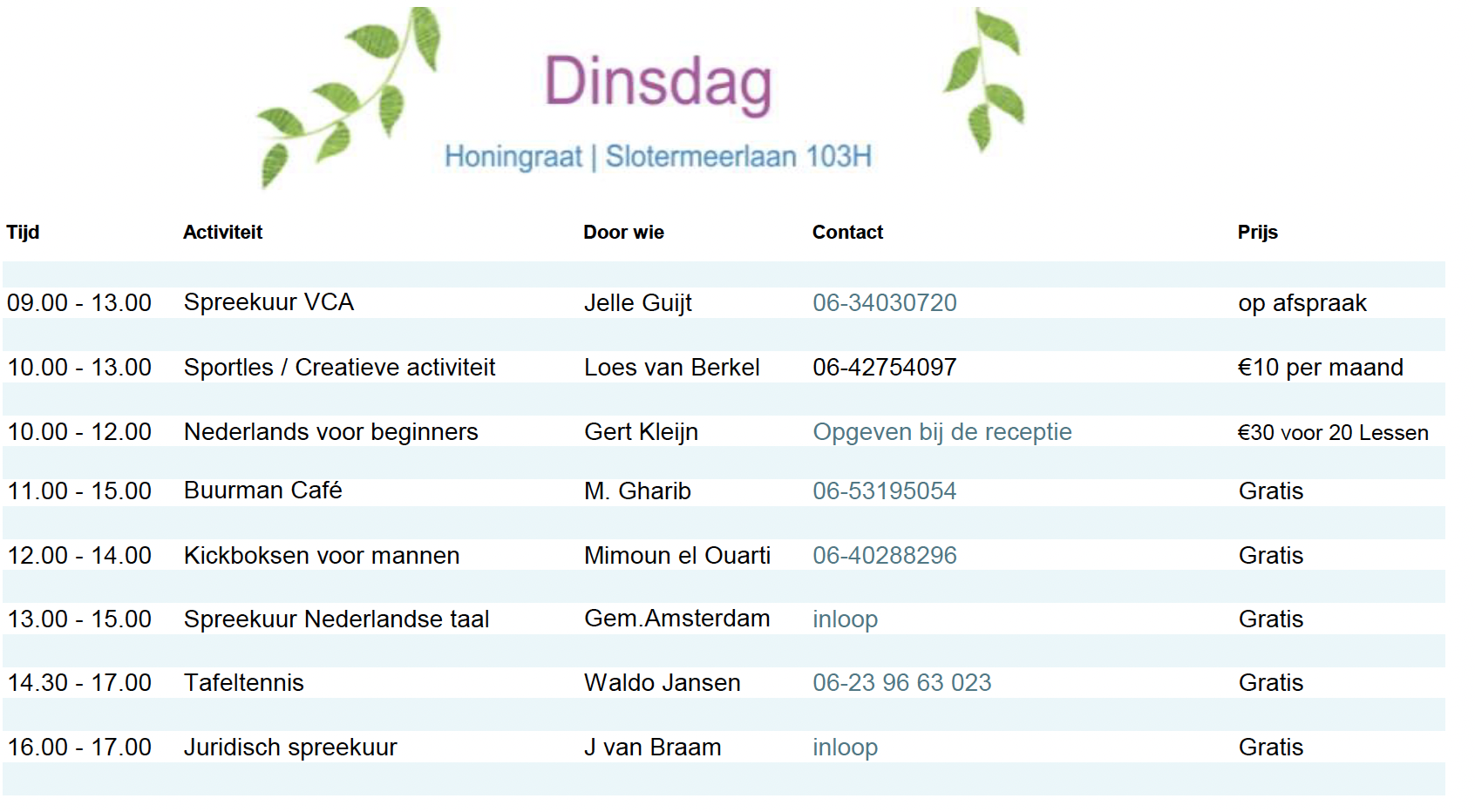 Dinsdag

Honingraat | Slotermeerlaan 103H

| Tijd | Activiteit | Door wie | Contact | Prijs |
|---|---|---|---|---|
| 09.00 - 13.00 | Spreekuur VCA | Jelle Guijt | 06-34030720 | op afspraak |
| 10.00 - 13.00 | Sportles / Creatieve activiteit | Loes van Berkel | 06-42754097 | €10 per maand |
| 10.00 - 12.00 | Nederlands voor beginners | Gert Kleijn | Opgeven bij de receptie | €30 voor 20 Lessen |
| 11.00 - 15.00 | Buurman Café | M. Gharib | 06-53195054 | Gratis |
| 12.00 - 14.00 | Kickboksen voor mannen | Mimoun el Ouarti | 06-40288296 | Gratis |
| 13.00 - 15.00 | Spreekuur Nederlandse taal | Gem.Amsterdam | inloop | Gratis |
| 14.30 - 17.00 | Tafeltennis | Waldo Jansen | 06-23 96 63 023 | Gratis |
| 16.00 - 17.00 | Juridisch spreekuur | J van Braam | inloop | Gratis |